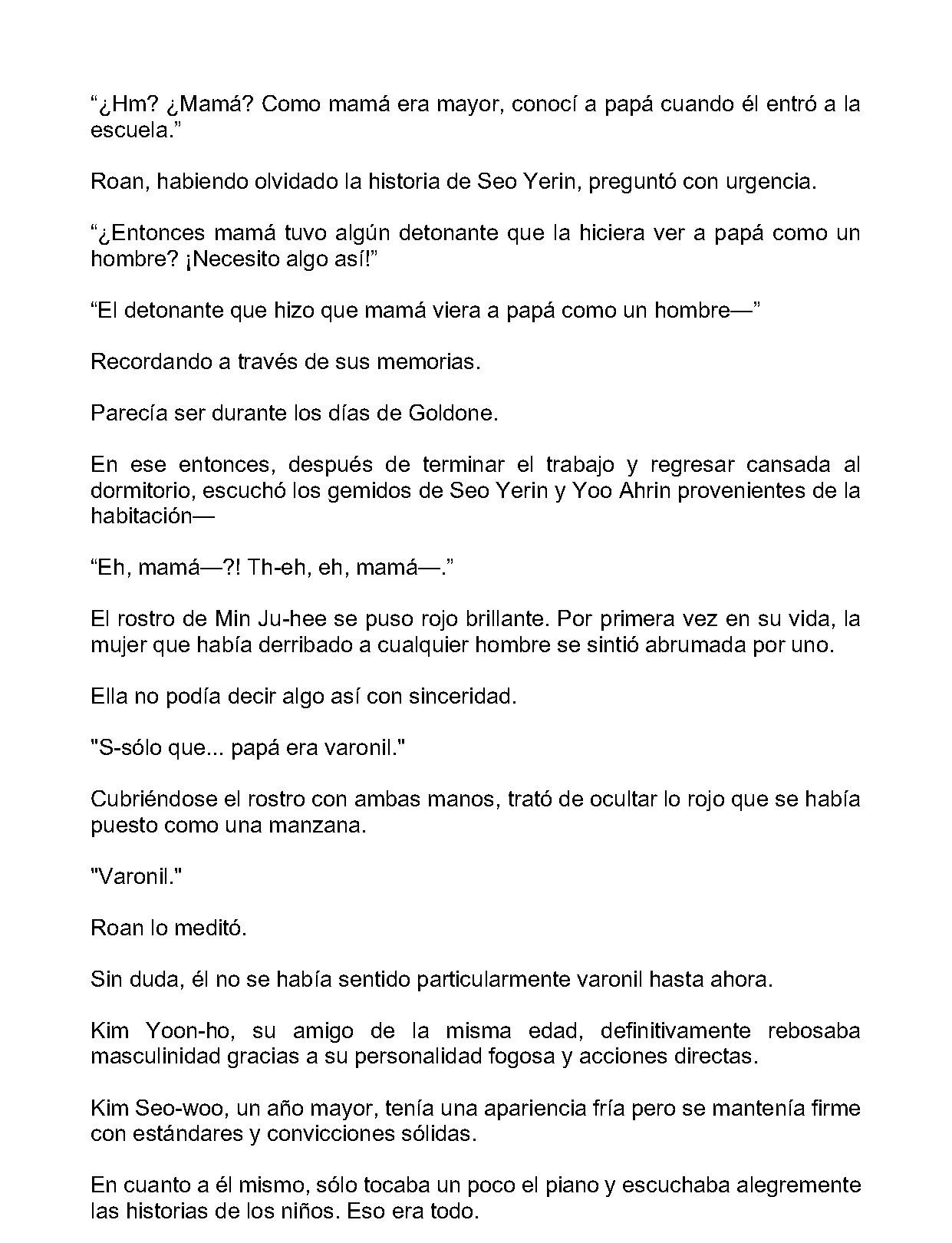 “¿Hm? ¿Mamá? Como mamá era mayor, conocí a papá cuando él entró a la escuela.”

Roan, habiendo olvidado la historia de Seo Yerin, preguntó con urgencia.

“¿Entonces mamá tuvo algún detonante que la hiciera ver a papá como un hombre? ¡Necesito algo así!”

“El detonante que hizo que mamá viera a papá como un hombre—”

Recordando a través de sus memorias.

Parecía ser durante los días de Goldone.

En ese entonces, después de terminar el trabajo y regresar cansada al dormitorio, escuchó los gemidos de Seo Yerin y Yoo Ahrin provenientes de la habitación—

“Eh, mamá—?! Th-eh, eh, mamá—.”

El rostro de Min Ju-hee se puso rojo brillante. Por primera vez en su vida, la mujer que había derribado a cualquier hombre se sintió abrumada por uno.

Ella no podía decir algo así con sinceridad.

"S-sólo que... papá era varonil."

Cubriéndose el rostro con ambas manos, trató de ocultar lo rojo que se había puesto como una manzana.

"Varonil."

Roan lo meditó.

Sin duda, él no se había sentido particularmente varonil hasta ahora.

Kim Yoon-ho, su amigo de la misma edad, definitivamente rebosaba masculinidad gracias a su personalidad fogosa y acciones directas.

Kim Seo-woo, un año mayor, tenía una apariencia fría pero se mantenía firme con estándares y convicciones sólidas.

En cuanto a él mismo, sólo tocaba un poco el piano y escuchaba alegremente las historias de los niños. Eso era todo.